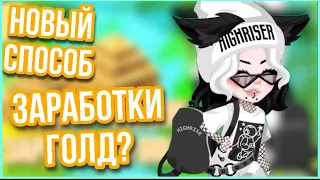 НОВЫЙ СПОСОБ ЗАРАБОТКИ ГОЛД?

HIGHRISER

HIGHRISE